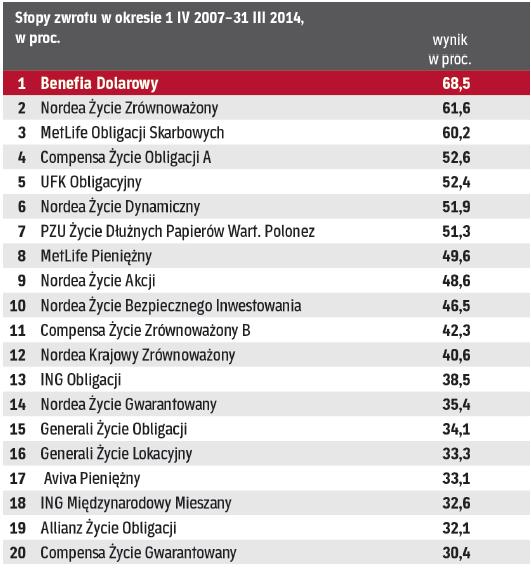 | Stopy zwrotu w okresie 1 IV 2007–31 III 2014, w proc. | | wynik w proc. |
|---|---|---|
| 1 | Benefia Dolarowy | 68,5 |
| 2 | Nordea Życie Zrównoważony | 61,6 |
| 3 | MetLife Obligacji Skarbowych | 60,2 |
| 4 | Compensa Życie Obligacji A | 52,6 |
| 5 | UFK Obligacyjny | 52,4 |
| 6 | Nordea Życie Dynamiczny | 51,9 |
| 7 | PZU Życie Dłużnych Papierów Wart. Polonez | 51,3 |
| 8 | MetLife Pieniężny | 49,6 |
| 9 | Nordea Życie Akcji | 48,6 |
| 10 | Nordea Życie Bezpiecznego Inwestowania | 46,5 |
| 11 | Compensa Życie Zrównoważony B | 42,3 |
| 12 | Nordea Krajowy Zrównoważony | 40,6 |
| 13 | ING Obligacji | 38,5 |
| 14 | Nordea Życie Gwarantowany | 35,4 |
| 15 | Generali Życie Obligacji | 34,1 |
| 16 | Generali Życie Lokacyjny | 33,3 |
| 17 | Aviva Pieniężny | 33,1 |
| 18 | ING Międzynarodowy Mieszany | 32,6 |
| 19 | Allianz Życie Obligacji | 32,1 |
| 20 | Compensa Życie Gwarantowany | 30,4 |